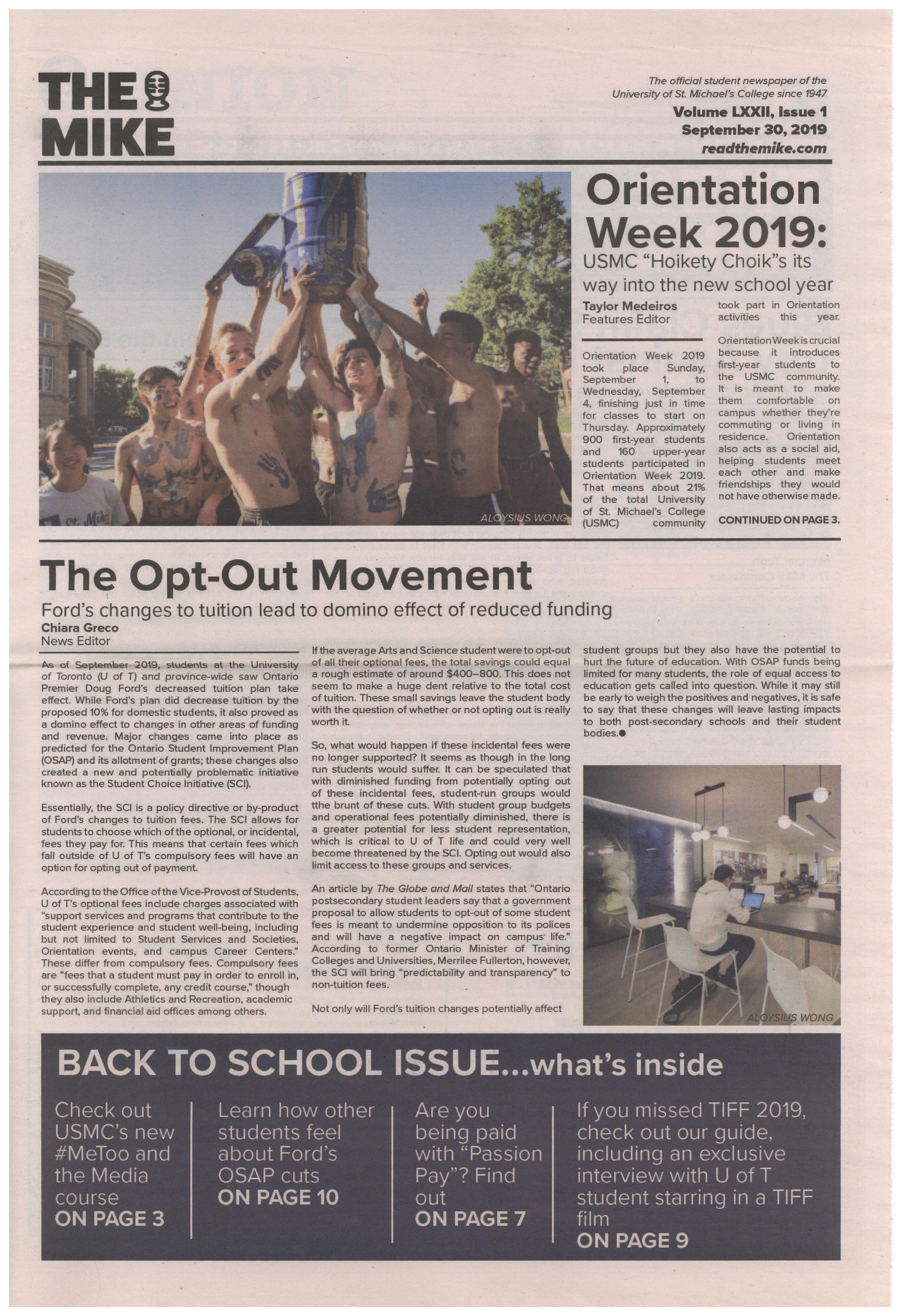 THE MIKE

The official student newspaper of the University of St. Michael's College since 1947
Volume LXXII, Issue 1
September 30, 2019
readthemike.com

ALOYSIUS WONG

Orientation Week 2019:
USMC "Hoikety Choik"s its way into the new school year

Taylor Medeiros
Features Editor

Orientation Week 2019 took place Sunday, September 1, to Wednesday, September 4, finishing just in time for classes to start on Thursday. Approximately 900 first-year students and 160 upper-year students participated in Orientation Week 2019. That means about 21% of the total University of St. Michael's College (USMC) community took part in Orientation activities this year.

Orientation Week is crucial because it introduces first-year students to the USMC community. It is meant to make them comfortable on campus whether they're commuting or living in residence. Orientation also acts as a social aid, helping students meet each other and make friendships they would not have otherwise made.

CONTINUED ON PAGE 3.

The Opt-Out Movement
Ford's changes to tuition lead to domino effect of reduced funding

Chiara Greco
News Editor

As of September 2019, students at the University of Toronto (U of T) and province-wide saw Ontario Premier Doug Ford's decreased tuition plan take effect. While Ford's plan did decrease tuition by the proposed 10% for domestic students, it also proved as a domino effect to changes in other areas of funding and revenue. Major changes came into place as predicted for the Ontario Student Improvement Plan (OSAP) and its allotment of grants; these changes also created a new and potentially problematic initiative known as the Student Choice Initiative (SCI).

Essentially, the SCI is a policy directive or by-product of Ford's changes to tuition fees. The SCI allows for students to choose which of the optional, or incidental, fees they pay for. This means that certain fees which fall outside of U of T's compulsory fees will have an option for opting out of payment.

According to the Office of the Vice-Provost of Students, U of T's optional fees include charges associated with "support services and programs that contribute to the student experience and student well-being, including but not limited to Student Services and Societies, Orientation events, and campus Career Centers." These differ from compulsory fees. Compulsory fees are "fees that a student must pay in order to enroll in, or successfully complete, any credit course," though they also include Athletics and Recreation, academic support, and financial aid offices among others.

If the average Arts and Science student were to opt-out of all their optional fees, the total savings could equal a rough estimate of around $400–800. This does not seem to make a huge dent relative to the total cost of tuition. These small savings leave the student body with the question of whether or not opting out is really worth it.

So, what would happen if these incidental fees were no longer supported? It seems as though in the long run students would suffer. It can be speculated that with diminished funding from potentially opting out of these incidental fees, student-run groups would tthe brunt of these cuts. With student group budgets and operational fees potentially diminished, there is a greater potential for less student representation, which is critical to U of T life and could very well become threatened by the SCI. Opting out would also limit access to these groups and services.

An article by The Globe and Mail states that "Ontario postsecondary student leaders say that a government proposal to allow students to opt-out of some student fees is meant to undermine opposition to its polices and will have a negative impact on campus life." According to former Ontario Minister of Training Colleges and Universities, Merrilee Fullerton, however, the SCI will bring "predictability and transparency" to non-tuition fees.

Not only will Ford's tuition changes potentially affect student groups but they also have the potential to hurt the future of education. With OSAP funds being limited for many students, the role of equal access to education gets called into question. While it may still be early to weigh the positives and negatives, it is safe to say that these changes will leave lasting impacts to both post-secondary schools and their student bodies.●

ALOYSIUS WONG

BACK TO SCHOOL ISSUE...what's inside

Check out USMC's new #MeToo and the Media course ON PAGE 3

Learn how other students feel about Ford's OSAP cuts ON PAGE 10

Are you being paid with "Passion Pay"? Find out ON PAGE 7

If you missed TIFF 2019, check out our guide, including an exclusive interview with U of T student starring in a TIFF film ON PAGE 9